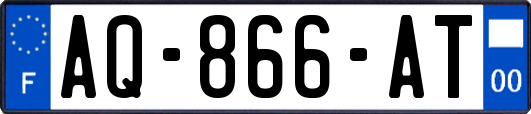 F
AQ-866-AT
00